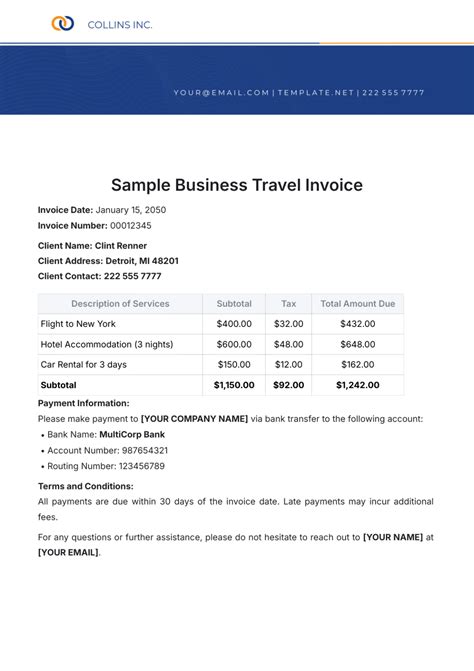 COLLINS INC.

YOUR@EMAIL.COM | TEMPLATE.NET | 222 555 7777

Sample Business Travel Invoice

Invoice Date: January 15, 2050
Invoice Number: 00012345

Client Name: Clint Renner
Client Address: Detroit, MI 48201
Client Contact: 222 555 7777

| Description of Services | Subtotal | Tax | Total Amount Due |
|---|---|---|---|
| Flight to New York | $400.00 | $32.00 | $432.00 |
| Hotel Accommodation (3 nights) | $600.00 | $48.00 | $648.00 |
| Car Rental for 3 days | $150.00 | $12.00 | $162.00 |
| Subtotal | $1,150.00 | $92.00 | $1,242.00 |

Payment Information:
Please make payment to [YOUR COMPANY NAME] via bank transfer to the following account:
• Bank Name: MultiCorp Bank
• Account Number: 987654321
• Routing Number: 123456789

Terms and Conditions:
All payments are due within 30 days of the invoice date. Late payments may incur additional fees.

For any questions or further assistance, please do not hesitate to reach out to [YOUR NAME] at [YOUR EMAIL].